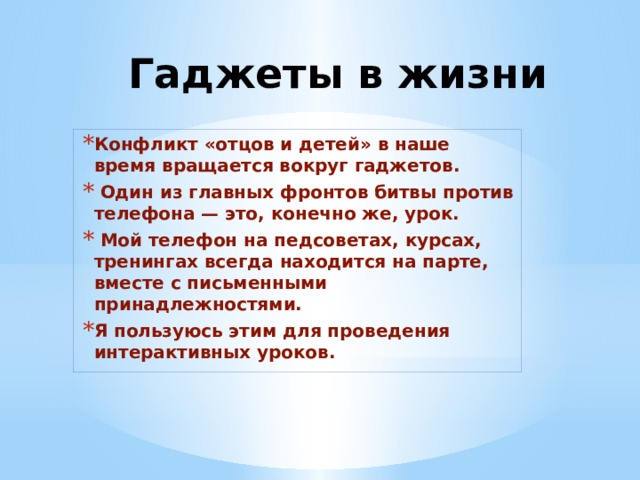 Гаджеты в жизни

* Конфликт «отцов и детей» в наше время вращается вокруг гаджетов.
* Один из главных фронтов битвы против телефона — это, конечно же, урок.
* Мой телефон на педсоветах, курсах, тренингах всегда находится на парте, вместе с письменными принадлежностями.
* Я пользуюсь этим для проведения интерактивных уроков.